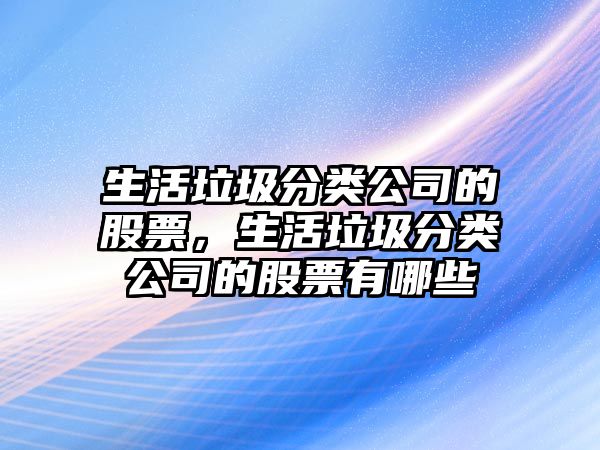 生活垃圾分类公司的股票，生活垃圾分类公司的股票有哪些